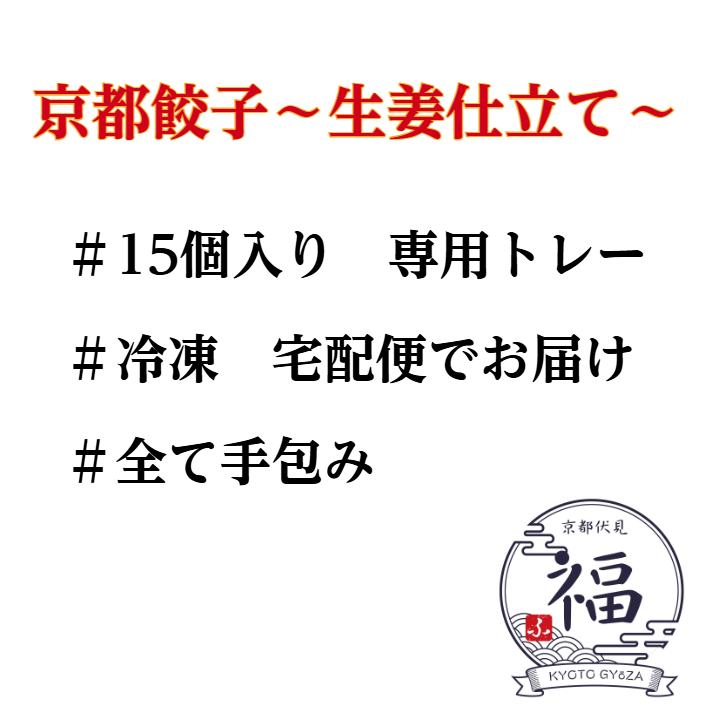 京都餃子～生姜仕立て～

＃15個入り　専用トレー

＃冷凍　宅配便でお届け

＃全て手包み

京都伏見

福

ふ

KYOTO GYōZA